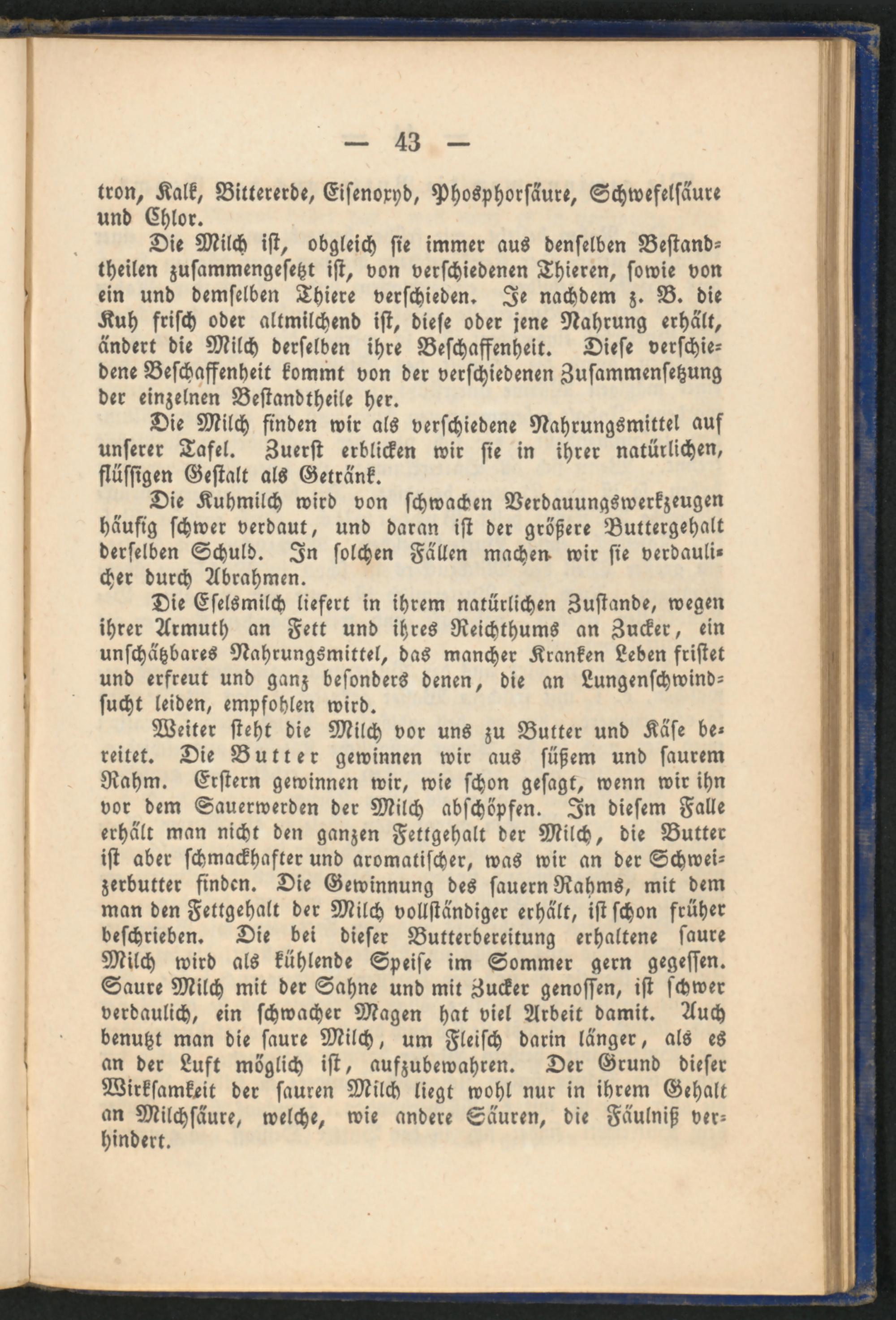 — 43 —

tron, Kalk, Bittererde, Eisenoxyd, Phosphorsäure, Schwefelsäure und Chlor.

Die Milch ist, obgleich sie immer aus denselben Bestandtheilen zusammengesetzt ist, von verschiedenen Thieren, sowie von ein und demselben Thiere verschieden. Je nachdem z. B. die Kuh frisch oder altmilchend ist, diese oder jene Nahrung erhält, ändert die Milch derselben ihre Beschaffenheit. Diese verschiedene Beschaffenheit kommt von der verschiedenen Zusammensetzung der einzelnen Bestandtheile her.

Die Milch finden wir als verschiedene Nahrungsmittel auf unserer Tafel. Zuerst erblicken wir sie in ihrer natürlichen, flüssigen Gestalt als Getränk.

Die Kuhmilch wird von schwachen Verdauungswerkzeugen häufig schwer verdaut, und daran ist der größere Buttergehalt derselben Schuld. In solchen Fällen machen wir sie verdaulicher durch Abrahmen.

Die Eselsmilch liefert in ihrem natürlichen Zustande, wegen ihrer Armuth an Fett und ihres Reichthums an Zucker, ein unschätzbares Nahrungsmittel, das mancher Kranken Leben fristet und erfreut und ganz besonders denen, die an Lungenschwindsucht leiden, empfohlen wird.

Weiter steht die Milch vor uns zu Butter und Käse bereitet. Die Butter gewinnen wir aus süßem und saurem Rahm. Erstern gewinnen wir, wie schon gesagt, wenn wir ihn vor dem Sauerwerden der Milch abschöpfen. In diesem Falle erhält man nicht den ganzen Fettgehalt der Milch, die Butter ist aber schmackhafter und aromatischer, was wir an der Schweizerbutter finden. Die Gewinnung des sauern Rahms, mit dem man den Fettgehalt der Milch vollständiger erhält, ist schon früher beschrieben. Die bei dieser Butterbereitung erhaltene saure Milch wird als kühlende Speise im Sommer gern gegessen. Saure Milch mit der Sahne und mit Zucker genossen, ist schwer verdaulich, ein schwacher Magen hat viel Arbeit damit. Auch benutzt man die saure Milch, um Fleisch darin länger, als es an der Luft möglich ist, aufzubewahren. Der Grund dieser Wirksamkeit der sauren Milch liegt wohl nur in ihrem Gehalt an Milchsäure, welche, wie andere Säuren, die Fäulniß verhindert.